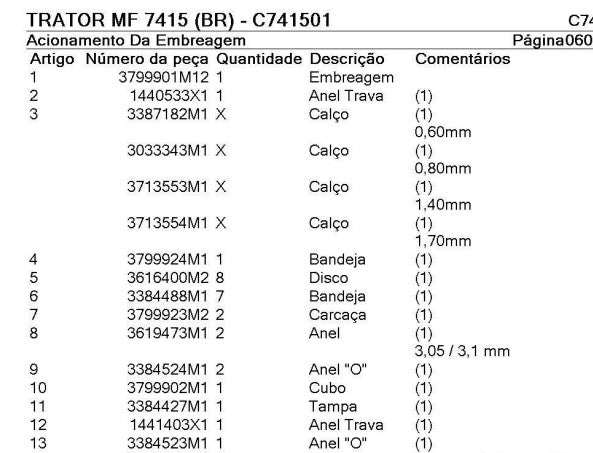 TRATOR MF 7415 (BR) - C741501 C74

Acionamento Da Embreagem Página060

| Artigo | Número da peça | Quantidade | Descrição | Comentários |
|---|---|---|---|---|
| 1 | 3799901M12 | 1 | Embreagem | |
| 2 | 1440533X1 | 1 | Anel Trava | (1) |
| 3 | 3387182M1 | X | Calço | (1) 0,60mm |
| | 3033343M1 | X | Calço | (1) 0,80mm |
| | 3713553M1 | X | Calço | (1) 1,40mm |
| | 3713554M1 | X | Calço | (1) 1,70mm |
| 4 | 3799924M1 | 1 | Bandeja | (1) |
| 5 | 3616400M2 | 8 | Disco | (1) |
| 6 | 3384488M1 | 7 | Bandeja | (1) |
| 7 | 3799923M2 | 2 | Carcaça | (1) |
| 8 | 3619473M1 | 2 | Anel | (1) 3,05 / 3,1 mm |
| 9 | 3384524M1 | 2 | Anel "O" | (1) |
| 10 | 3799902M1 | 1 | Cubo | (1) |
| 11 | 3384427M1 | 1 | Tampa | (1) |
| 12 | 1441403X1 | 1 | Anel Trava | (1) |
| 13 | 3384523M1 | 1 | Anel "O" | (1) |